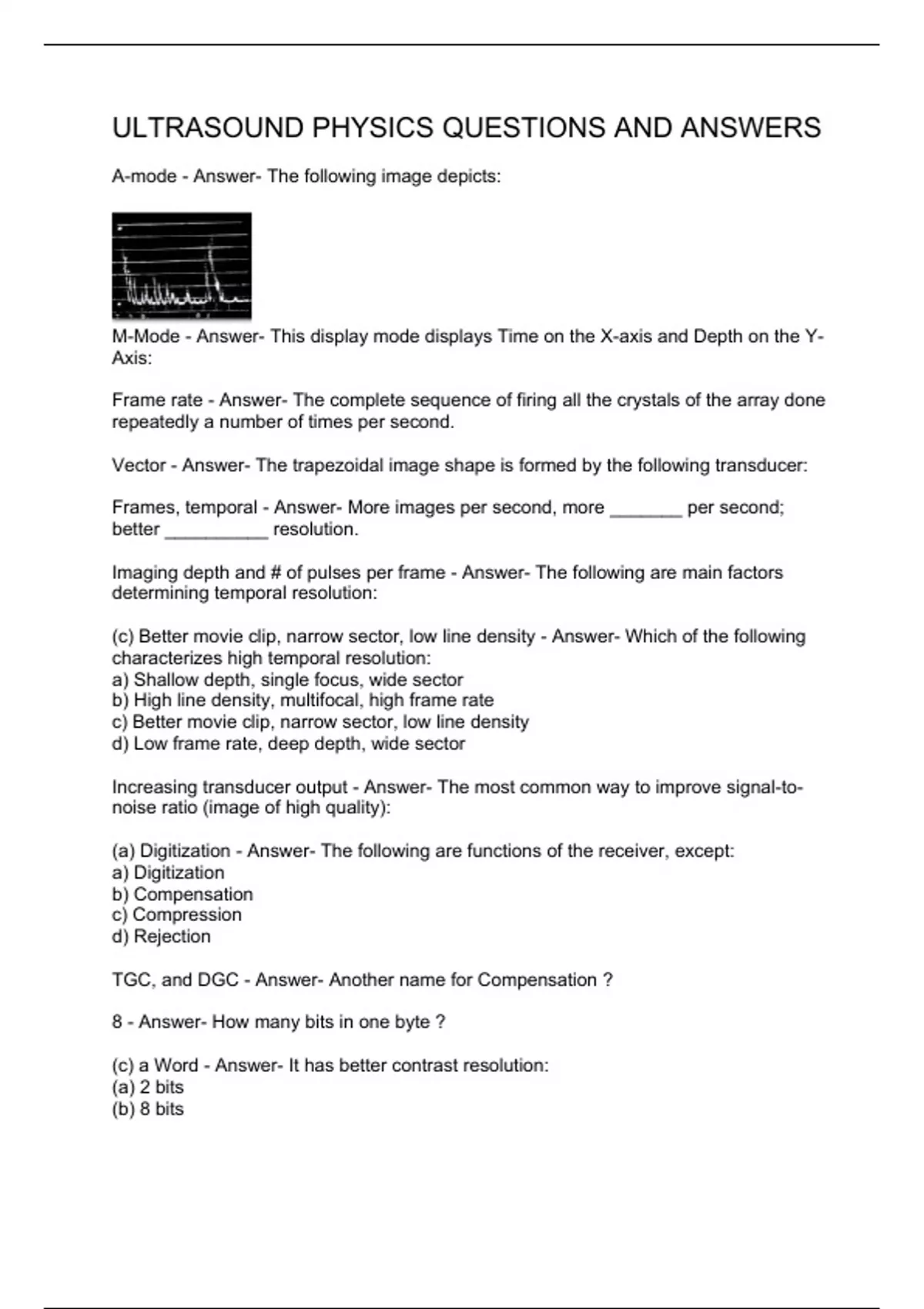 ULTRASOUND PHYSICS QUESTIONS AND ANSWERS

A-mode - Answer- The following image depicts:

M-Mode - Answer- This display mode displays Time on the X-axis and Depth on the Y-Axis:

Frame rate - Answer- The complete sequence of firing all the crystals of the array done repeatedly a number of times per second.

Vector - Answer- The trapezoidal image shape is formed by the following transducer:

Frames, temporal - Answer- More images per second, more _______ per second; better __________ resolution.

Imaging depth and # of pulses per frame - Answer- The following are main factors determining temporal resolution:

(c) Better movie clip, narrow sector, low line density - Answer- Which of the following characterizes high temporal resolution:
a) Shallow depth, single focus, wide sector
b) High line density, multifocal, high frame rate
c) Better movie clip, narrow sector, low line density
d) Low frame rate, deep depth, wide sector

Increasing transducer output - Answer- The most common way to improve signal-to-noise ratio (image of high quality):

(a) Digitization - Answer- The following are functions of the receiver, except:
a) Digitization
b) Compensation
c) Compression
d) Rejection

TGC, and DGC - Answer- Another name for Compensation ?

8 - Answer- How many bits in one byte ?

(c) a Word - Answer- It has better contrast resolution:
(a) 2 bits
(b) 8 bits